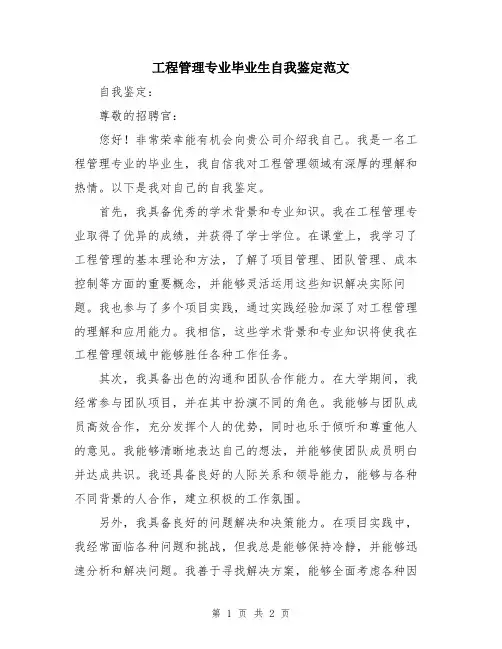 工程管理专业毕业生自我鉴定范文

自我鉴定：

尊敬的招聘官：

您好！非常荣幸能有机会向贵公司介绍我自己。我是一名工程管理专业的毕业生，我自信我对工程管理领域有深厚的理解和热情。以下是我对自己的自我鉴定。

首先，我具备优秀的学术背景和专业知识。我在工程管理专业取得了优异的成绩，并获得了学士学位。在课堂上，我学习了工程管理的基本理论和方法，了解了项目管理、团队管理、成本控制等方面的重要概念，并能够灵活运用这些知识解决实际问题。我也参与了多个项目实践，通过实践经验加深了对工程管理的理解和应用能力。我相信，这些学术背景和专业知识将使我在工程管理领域中能够胜任各种工作任务。

其次，我具备出色的沟通和团队合作能力。在大学期间，我经常参与团队项目，并在其中扮演不同的角色。我能够与团队成员高效合作，充分发挥个人的优势，同时也乐于倾听和尊重他人的意见。我能够清晰地表达自己的想法，并能够使团队成员明白并达成共识。我还具备良好的人际关系和领导能力，能够与各种不同背景的人合作，建立积极的工作氛围。

另外，我具备良好的问题解决和决策能力。在项目实践中，我经常面临各种问题和挑战，但我总是能够保持冷静，并能够迅速分析和解决问题。我善于寻找解决方案，能够全面考虑各种因

第 1 页 共 2 页